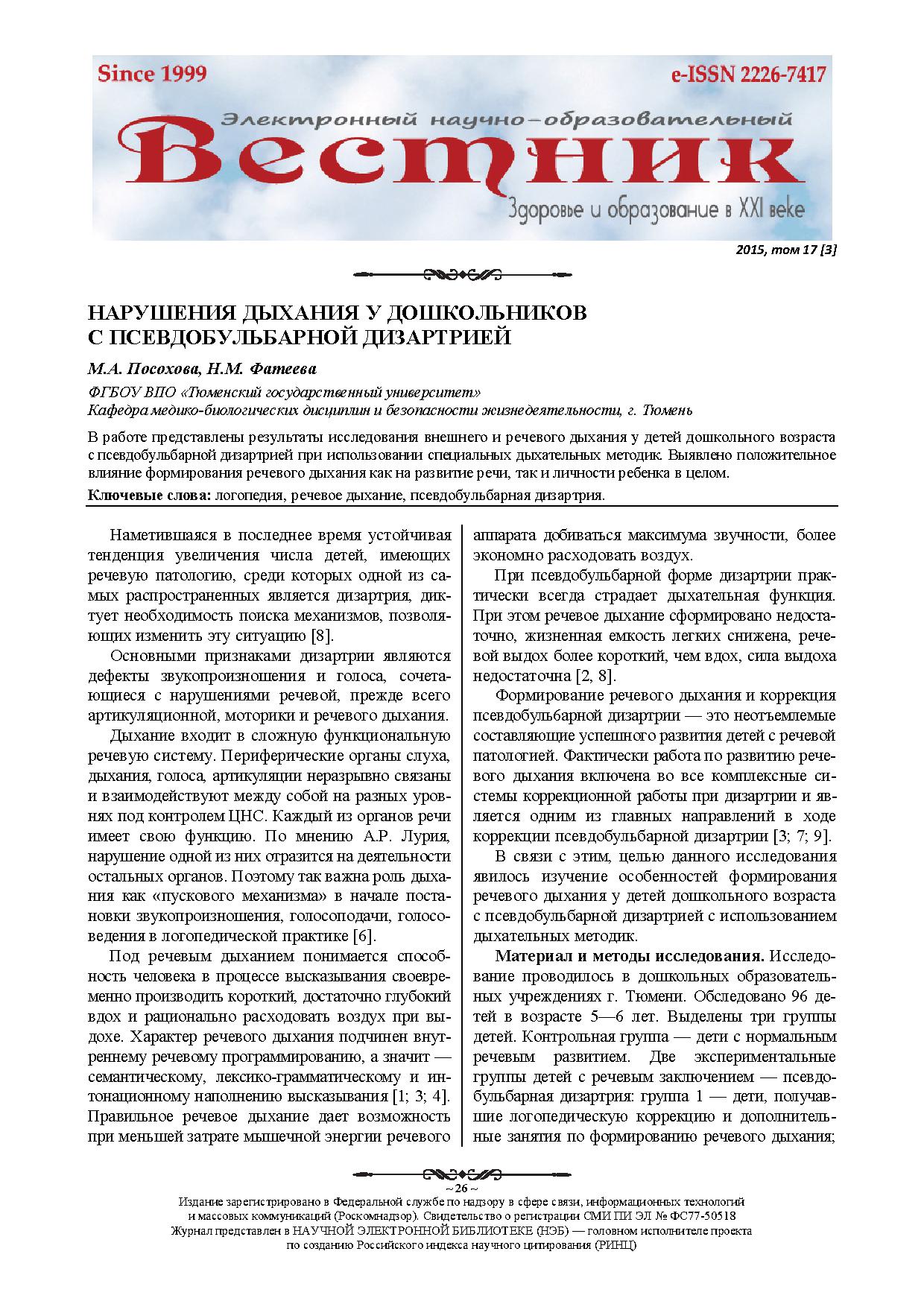 Since 1999

e-ISSN 2226-7417

Электронный научно-образовательный

Вестник

Здоровье и образование в XXI веке

2015, том 17 [3]

НАРУШЕНИЯ ДЫХАНИЯ У ДОШКОЛЬНИКОВ С ПСЕВДОБУЛЬБАРНОЙ ДИЗАРТРИЕЙ

М.А. Посохова, Н.М. Фатеева

ФГБОУ ВПО «Тюменский государственный университет»
Кафедра медико-биологических дисциплин и безопасности жизнедеятельности, г. Тюмень

В работе представлены результаты исследования внешнего и речевого дыхания у детей дошкольного возраста с псевдобульбарной дизартрией при использовании специальных дыхательных методик. Выявлено положительное влияние формирования речевого дыхания как на развитие речи, так и личности ребенка в целом.

Ключевые слова: логопедия, речевое дыхание, псевдобульбарная дизартрия.

Наметившаяся в последнее время устойчивая тенденция увеличения числа детей, имеющих речевую патологию, среди которых одной из самых распространенных является дизартрия, диктует необходимость поиска механизмов, позволяющих изменить эту ситуацию [8].

Основными признаками дизартрии являются дефекты звукопроизношения и голоса, сочетающиеся с нарушениями речевой, прежде всего артикуляционной, моторики и речевого дыхания.

Дыхание входит в сложную функциональную речевую систему. Периферические органы слуха, дыхания, голоса, артикуляции неразрывно связаны и взаимодействуют между собой на разных уровнях под контролем ЦНС. Каждый из органов речи имеет свою функцию. По мнению А.Р. Лурия, нарушение одной из них отразится на деятельности остальных органов. Поэтому так важна роль дыхания как «пускового механизма» в начале постановки звукопроизношения, голосоподачи, голосоведения в логопедической практике [6].

Под речевым дыханием понимается способность человека в процессе высказывания своевременно производить короткий, достаточно глубокий вдох и рационально расходовать воздух при выдохе. Характер речевого дыхания подчинен внутреннему речевому программированию, а значит — семантическому, лексико-грамматическому и интонационному наполнению высказывания [1; 3; 4]. Правильное речевое дыхание дает возможность при меньшей затрате мышечной энергии речевого аппарата добиваться максимума звучности, более экономно расходовать воздух.

При псевдобульбарной форме дизартрии практически всегда страдает дыхательная функция. При этом речевое дыхание сформировано недостаточно, жизненная емкость легких снижена, речевой выдох более короткий, чем вдох, сила выдоха недостаточна [2, 8].

Формирование речевого дыхания и коррекция псевдобульбарной дизартрии — это неотъемлемые составляющие успешного развития детей с речевой патологией. Фактически работа по развитию речевого дыхания включена во все комплексные системы коррекционной работы при дизартрии и является одним из главных направлений в ходе коррекции псевдобульбарной дизартрии [3; 7; 9].

В связи с этим, целью данного исследования явилось изучение особенностей формирования речевого дыхания у детей дошкольного возраста с псевдобульбарной дизартрией с использованием дыхательных методик.

Материал и методы исследования. Исследование проводилось в дошкольных образовательных учреждениях г. Тюмени. Обследовано 96 детей в возрасте 5—6 лет. Выделены три группы детей. Контрольная группа — дети с нормальным речевым развитием. Две экспериментальные группы детей с речевым заключением — псевдобульбарная дизартрия: группа 1 — дети, получавшие логопедическую коррекцию и дополнительные занятия по формированию речевого дыхания;

~ 26 ~
Издание зарегистрировано в Федеральной службе по надзору в сфере связи, информационных технологий и массовых коммуникаций (Роскомнадзор). Свидетельство о регистрации СМИ ПИ ЭЛ № ФС77-50518
Журнал представлен в НАУЧНОЙ ЭЛЕКТРОННОЙ БИБЛИОТЕКЕ (НЭБ) — головном исполнителе проекта по созданию Российского индекса научного цитирования (РИНЦ)